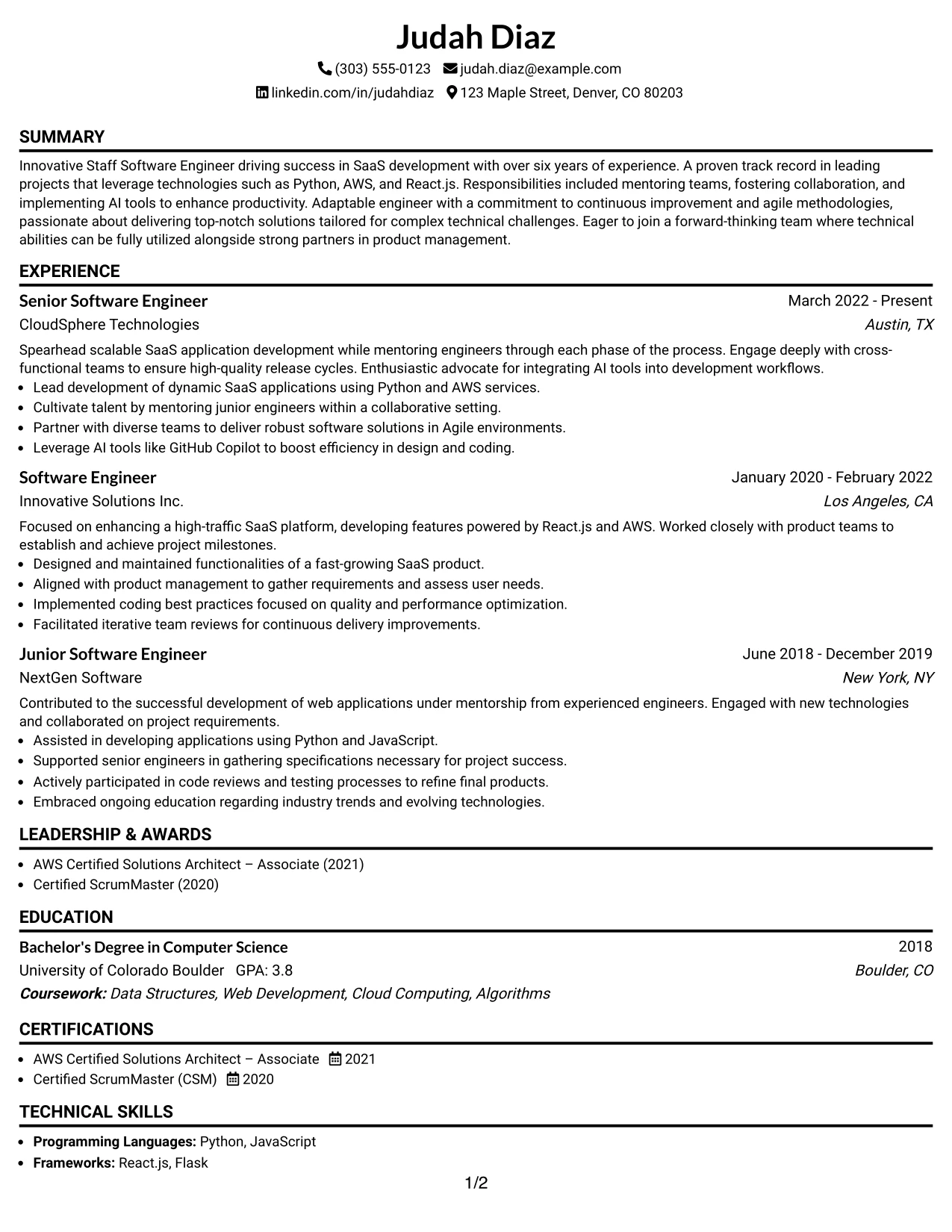 Judah Diaz

(303) 555-0123 judah.diaz@example.com

linkedin.com/in/judahdiaz 123 Maple Street, Denver, CO 80203

SUMMARY

Innovative Staff Software Engineer driving success in SaaS development with over six years of experience. A proven track record in leading projects that leverage technologies such as Python, AWS, and React.js. Responsibilities included mentoring teams, fostering collaboration, and implementing AI tools to enhance productivity. Adaptable engineer with a commitment to continuous improvement and agile methodologies, passionate about delivering top-notch solutions tailored for complex technical challenges. Eager to join a forward-thinking team where technical abilities can be fully utilized alongside strong partners in product management.

EXPERIENCE

Senior Software Engineer
March 2022 - Present
CloudSphere Technologies
Austin, TX

Spearhead scalable SaaS application development while mentoring engineers through each phase of the process. Engage deeply with cross-functional teams to ensure high-quality release cycles. Enthusiastic advocate for integrating AI tools into development workflows.
• Lead development of dynamic SaaS applications using Python and AWS services.
• Cultivate talent by mentoring junior engineers within a collaborative setting.
• Partner with diverse teams to deliver robust software solutions in Agile environments.
• Leverage AI tools like GitHub Copilot to boost efficiency in design and coding.

Software Engineer
January 2020 - February 2022
Innovative Solutions Inc.
Los Angeles, CA

Focused on enhancing a high-traffic SaaS platform, developing features powered by React.js and AWS. Worked closely with product teams to establish and achieve project milestones.
• Designed and maintained functionalities of a fast-growing SaaS product.
• Aligned with product management to gather requirements and assess user needs.
• Implemented coding best practices focused on quality and performance optimization.
• Facilitated iterative team reviews for continuous delivery improvements.

Junior Software Engineer
June 2018 - December 2019
NextGen Software
New York, NY

Contributed to the successful development of web applications under mentorship from experienced engineers. Engaged with new technologies and collaborated on project requirements.
• Assisted in developing applications using Python and JavaScript.
• Supported senior engineers in gathering specifications necessary for project success.
• Actively participated in code reviews and testing processes to refine final products.
• Embraced ongoing education regarding industry trends and evolving technologies.

LEADERSHIP & AWARDS

• AWS Certified Solutions Architect – Associate (2021)
• Certified ScrumMaster (2020)

EDUCATION

Bachelor's Degree in Computer Science
2018
University of Colorado Boulder GPA: 3.8
Boulder, CO
Coursework: Data Structures, Web Development, Cloud Computing, Algorithms

CERTIFICATIONS

• AWS Certified Solutions Architect – Associate 2021
• Certified ScrumMaster (CSM) 2020

TECHNICAL SKILLS

• Programming Languages: Python, JavaScript
• Frameworks: React.js, Flask

1/2